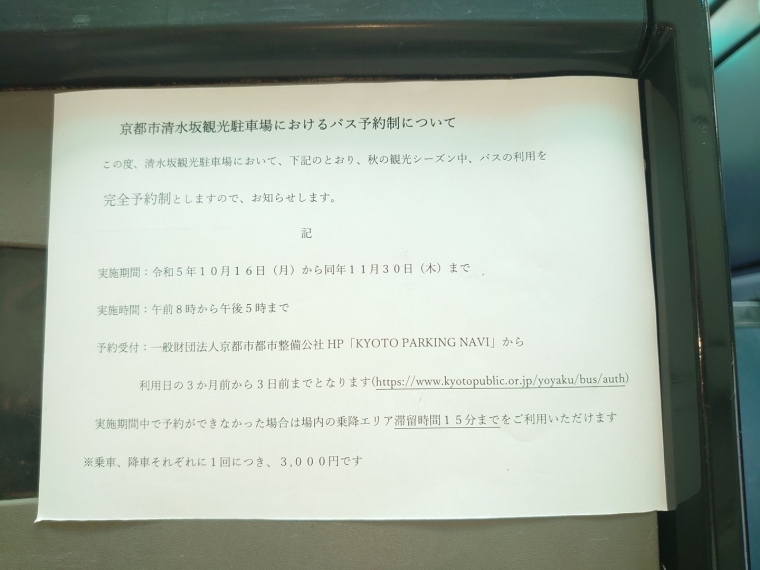 京都市清水坂観光駐車場におけるバス予約制について

この度、清水坂観光駐車場において、下記のとおり、秋の観光シーズン中、バスの利用を完全予約制としますので、お知らせします。

記

実施期間：令和5年10月16日（月）から同年11月30日（木）まで

実施時間：午前8時から午後5時まで

予約受付：一般財団法人京都市都市整備公社HP「KYOTO PARKING NAVI」から

利用日の3か月前から3日前までとなります(https://www.kyotopublic.or.jp/yoyaku/bus/auth)

実施期間中で予約ができなかった場合は場内の乗降エリア滞留時間15分までをご利用いただけます

※乗車、降車それぞれに1回につき、3,000円です